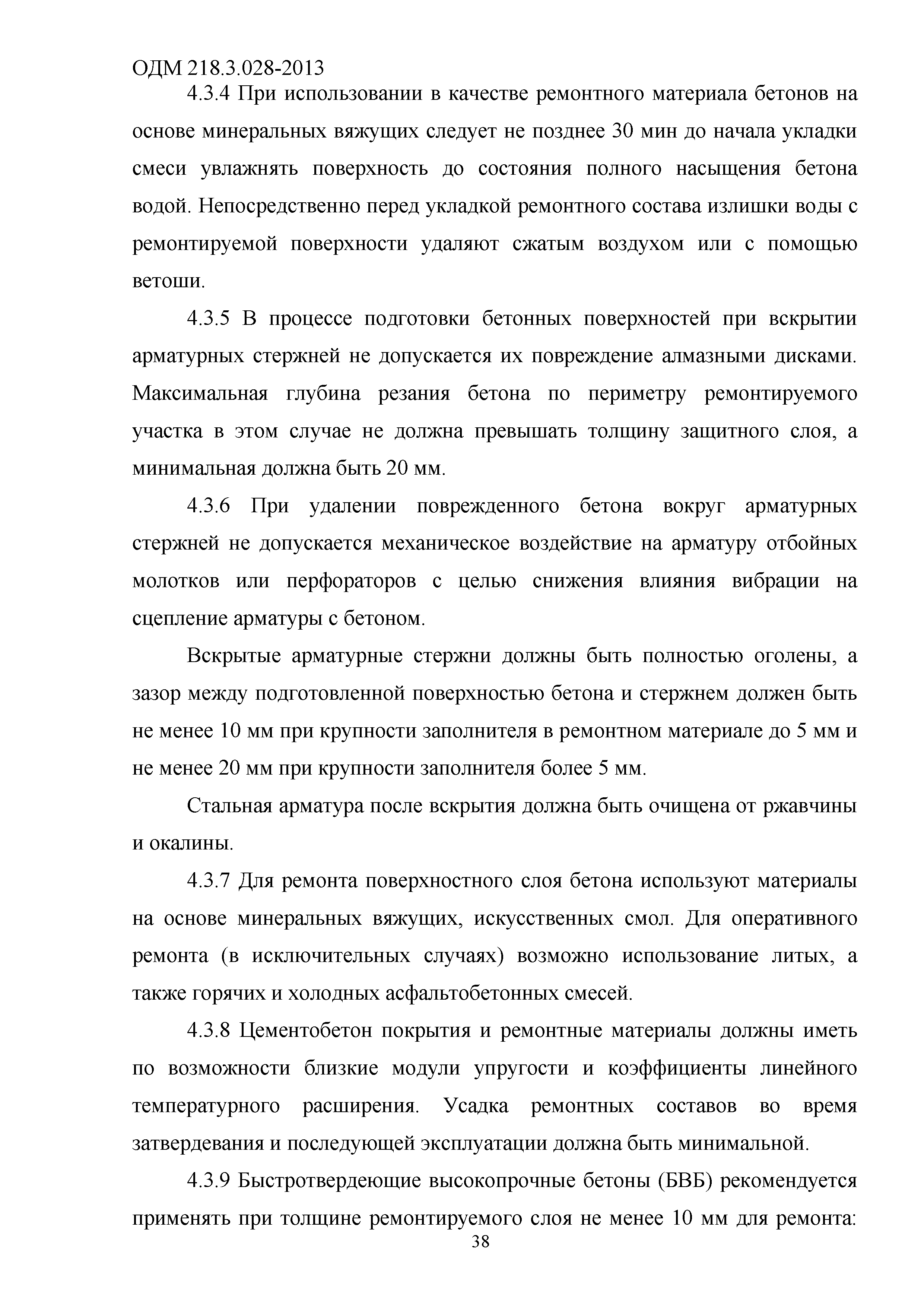 ОДМ 218.3.028-2013

4.3.4 При использовании в качестве ремонтного материала бетонов на основе минеральных вяжущих следует не позднее 30 мин до начала укладки смеси увлажнять поверхность до состояния полного насыщения бетона водой. Непосредственно перед укладкой ремонтного состава излишки воды с ремонтируемой поверхности удаляют сжатым воздухом или с помощью ветоши.

4.3.5 В процессе подготовки бетонных поверхностей при вскрытии арматурных стержней не допускается их повреждение алмазными дисками. Максимальная глубина резания бетона по периметру ремонтируемого участка в этом случае не должна превышать толщину защитного слоя, а минимальная должна быть 20 мм.

4.3.6 При удалении поврежденного бетона вокруг арматурных стержней не допускается механическое воздействие на арматуру отбойных молотков или перфораторов с целью снижения влияния вибрации на сцепление арматуры с бетоном.

Вскрытые арматурные стержни должны быть полностью оголены, а зазор между подготовленной поверхностью бетона и стержнем должен быть не менее 10 мм при крупности заполнителя в ремонтном материале до 5 мм и не менее 20 мм при крупности заполнителя более 5 мм.

Стальная арматура после вскрытия должна быть очищена от ржавчины и окалины.

4.3.7 Для ремонта поверхностного слоя бетона используют материалы на основе минеральных вяжущих, искусственных смол. Для оперативного ремонта (в исключительных случаях) возможно использование литых, а также горячих и холодных асфальтобетонных смесей.

4.3.8 Цементобетон покрытия и ремонтные материалы должны иметь по возможности близкие модули упругости и коэффициенты линейного температурного расширения. Усадка ремонтных составов во время затвердевания и последующей эксплуатации должна быть минимальной.

4.3.9 Быстротвердеющие высокопрочные бетоны (БВБ) рекомендуется применять при толщине ремонтируемого слоя не менее 10 мм для ремонта:

38